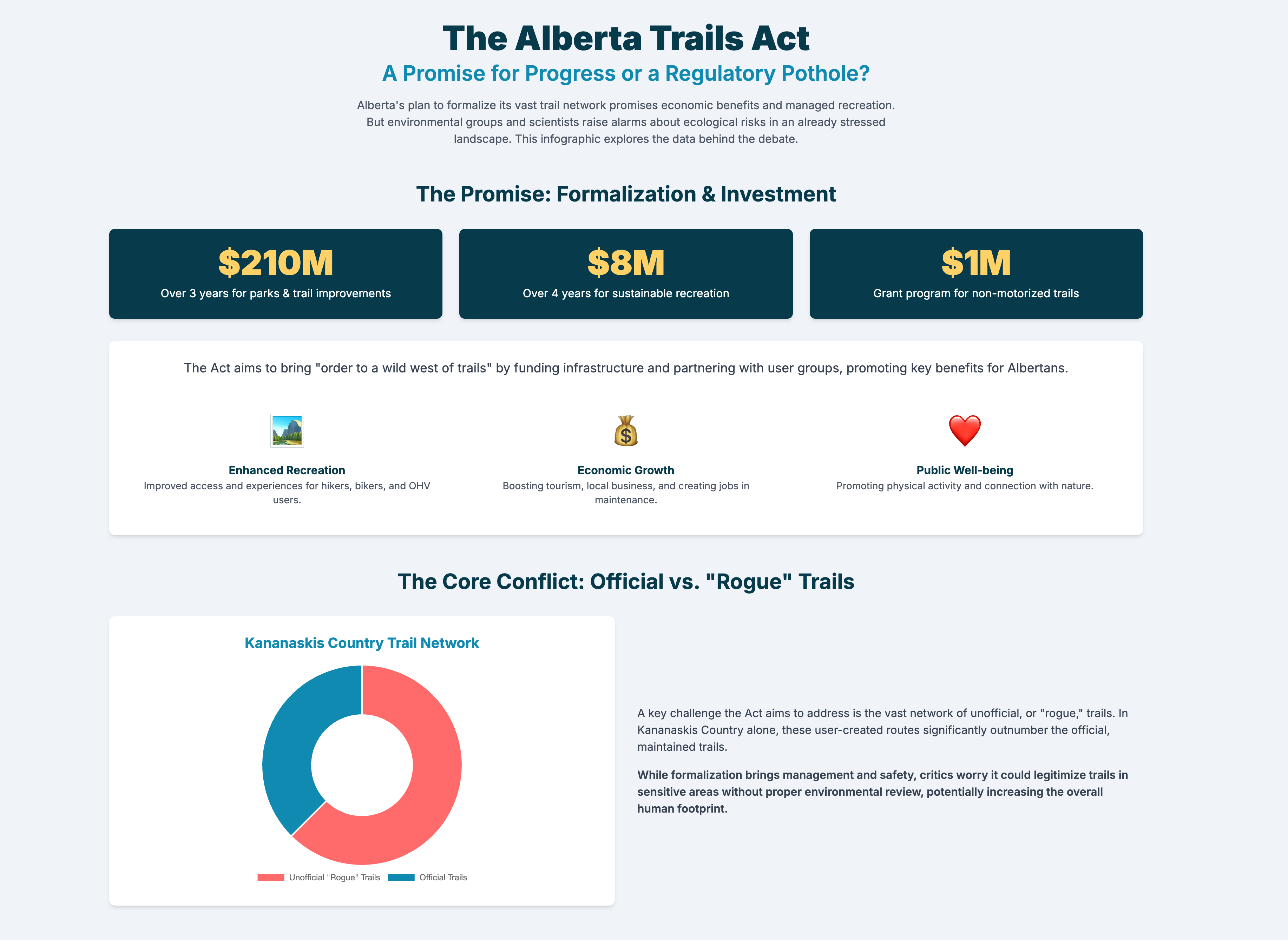 The Alberta Trails Act

A Promise for Progress or a Regulatory Pothole?

Alberta's plan to formalize its vast trail network promises economic benefits and managed recreation. But environmental groups and scientists raise alarms about ecological risks in an already stressed landscape. This infographic explores the data behind the debate.

The Promise: Formalization & Investment

$210M
Over 3 years for parks & trail improvements

$8M
Over 4 years for sustainable recreation

$1M
Grant program for non-motorized trails

The Act aims to bring "order to a wild west of trails" by funding infrastructure and partnering with user groups, promoting key benefits for Albertans.

Enhanced Recreation
Improved access and experiences for hikers, bikers, and OHV users.

Economic Growth
Boosting tourism, local business, and creating jobs in maintenance.

Public Well-being
Promoting physical activity and connection with nature.

The Core Conflict: Official vs. "Rogue" Trails

Kananaskis Country Trail Network

Unofficial "Rogue" Trails
Official Trails

A key challenge the Act aims to address is the vast network of unofficial, or "rogue," trails. In Kananaskis Country alone, these user-created routes significantly outnumber the official, maintained trails.

While formalization brings management and safety, critics worry it could legitimize trails in sensitive areas without proper environmental review, potentially increasing the overall human footprint.